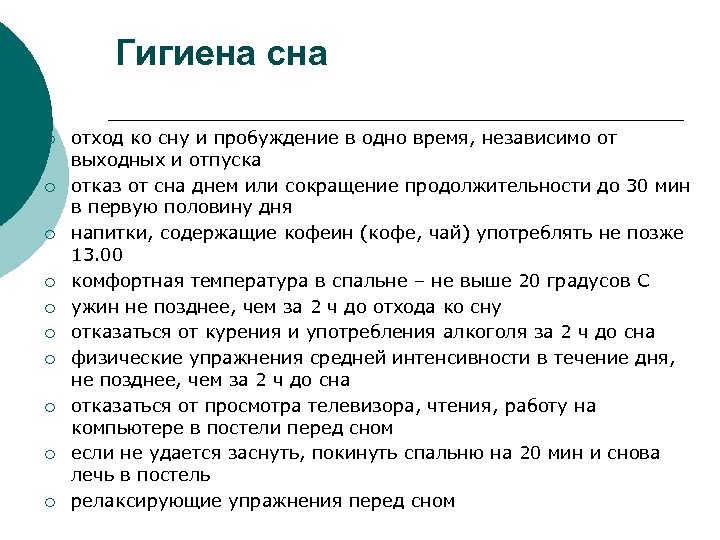 Гигиена сна

- отход ко сну и пробуждение в одно время, независимо от выходных и отпуска
- отказ от сна днем или сокращение продолжительности до 30 мин в первую половину дня
- напитки, содержащие кофеин (кофе, чай) употреблять не позже 13.00
- комфортная температура в спальне – не выше 20 градусов С
- ужин не позднее, чем за 2 ч до отхода ко сну
- отказаться от курения и употребления алкоголя за 2 ч до сна
- физические упражнения средней интенсивности в течение дня, не позднее, чем за 2 ч до сна
- отказаться от просмотра телевизора, чтения, работу на компьютере в постели перед сном
- если не удается заснуть, покинуть спальню на 20 мин и снова лечь в постель
- релаксирующие упражнения перед сном